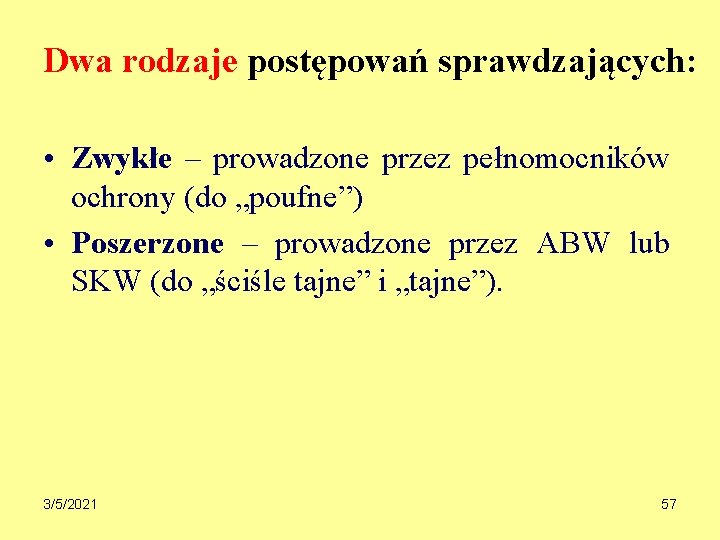 Dwa rodzaje postępowań sprawdzających:

• Zwykłe – prowadzone przez pełnomocników ochrony (do „poufne”)
• Poszerzone – prowadzone przez ABW lub SKW (do „ściśle tajne” i „tajne”).

3/5/2021

57